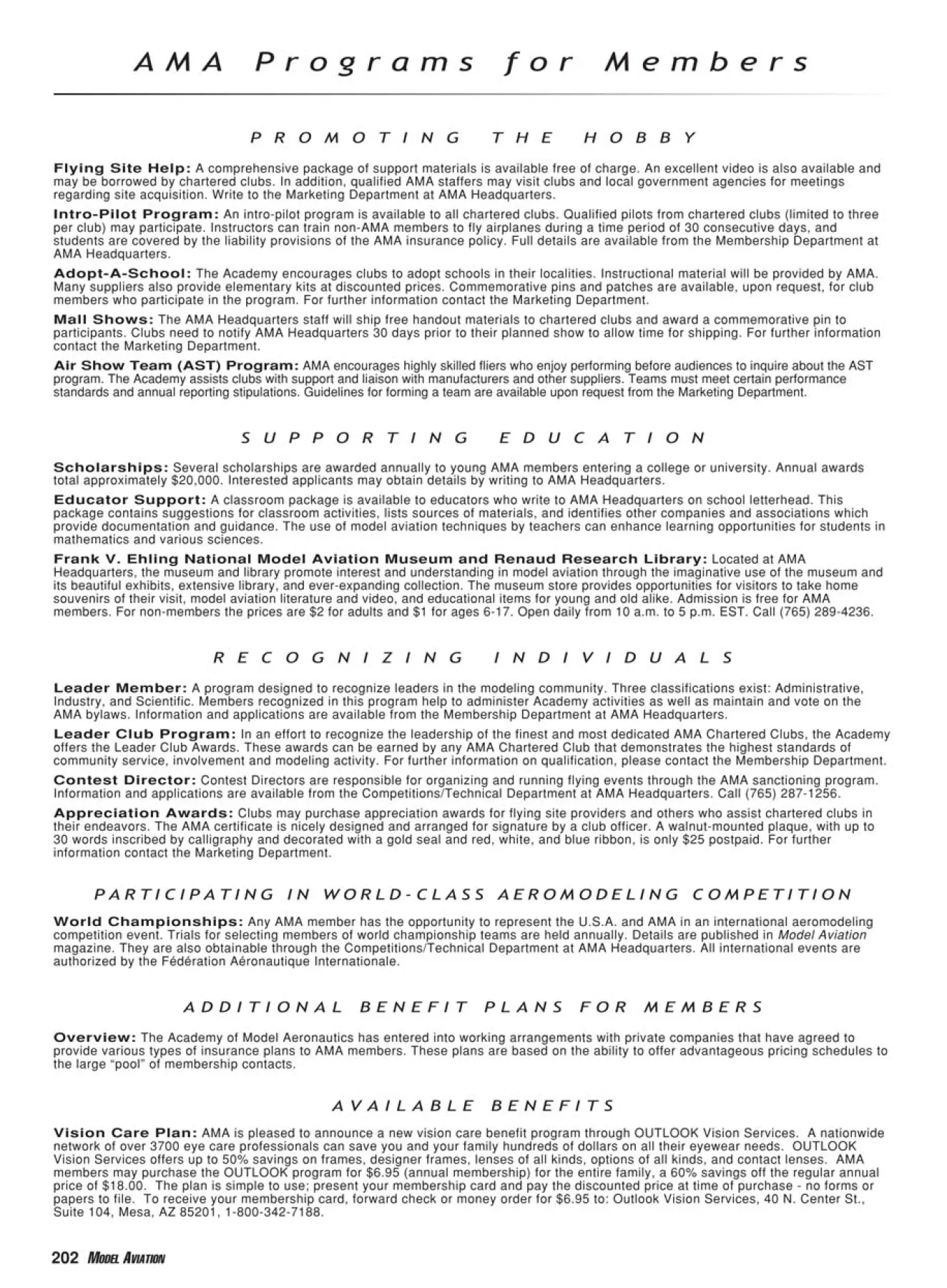 AMA Programs for Members

PROMOTING THE HOBBY

Flying Site Help: A comprehensive package of support materials is available free of charge. An excellent video is also available and may be borrowed by chartered clubs. In addition, qualified AMA staffers may visit clubs and local government agencies for meetings regarding site acquisition. Write to the Marketing Department at AMA Headquarters.

Intro-Pilot Program: An intro-pilot program is available to all chartered clubs. Qualified pilots from chartered clubs (limited to three per club) may participate. Instructors can train non-AMA members to fly airplanes during a time period of 30 consecutive days, and students are covered by the liability provisions of the AMA insurance policy. Full details are available from the Membership Department at AMA Headquarters.

Adopt-A-School: The Academy encourages clubs to adopt schools in their localities. Instructional material will be provided by AMA. Many suppliers also provide elementary kits at discounted prices. Commemorative pins and patches are available, upon request, for club members who participate in the program. For further information contact the Marketing Department.

Mall Shows: The AMA Headquarters staff will ship free handout materials to chartered clubs and award a commemorative pin to participants. Clubs need to notify AMA Headquarters 30 days prior to their planned show to allow time for shipping. For further information contact the Marketing Department.

Air Show Team (AST) Program: AMA encourages highly skilled fliers who enjoy performing before audiences to inquire about the AST program. The Academy assists clubs with support and liaison with manufacturers and other suppliers. Teams must meet certain performance standards and annual reporting stipulations. Guidelines for forming a team are available upon request from the Marketing Department.

SUPPORTING EDUCATION

Scholarships: Several scholarships are awarded annually to young AMA members entering a college or university. Annual awards total approximately $20,000. Interested applicants may obtain details by writing to AMA Headquarters.

Educator Support: A classroom package is available to educators who write to AMA Headquarters on school letterhead. This package contains suggestions for classroom activities, lists sources of materials, and identifies other companies and associations which provide documentation and guidance. The use of model aviation techniques by teachers can enhance learning opportunities for students in mathematics and various sciences.

Frank V. Ehling National Model Aviation Museum and Renaud Research Library: Located at AMA Headquarters, the museum and library promote interest and understanding in model aviation through the imaginative use of the museum and its beautiful exhibits, extensive library, and ever-expanding collection. The museum store provides opportunities for visitors to take home souvenirs of their visit, model aviation literature and video, and educational items for young and old alike. Admission is free for AMA members. For non-members the prices are $2 for adults and $1 for ages 6-17. Open daily from 10 a.m. to 5 p.m. EST. Call (765) 289-4236.

RECOGNIZING INDIVIDUALS

Leader Member: A program designed to recognize leaders in the modeling community. Three classifications exist: Administrative, Industry, and Scientific. Members recognized in this program help to administer Academy activities as well as maintain and vote on the AMA bylaws. Information and applications are available from the Membership Department at AMA Headquarters.

Leader Club Program: In an effort to recognize the leadership of the finest and most dedicated AMA Chartered Clubs, the Academy offers the Leader Club Awards. These awards can be earned by any AMA Chartered Club that demonstrates the highest standards of community service, involvement and modeling activity. For further information on qualification, please contact the Membership Department.

Contest Director: Contest Directors are responsible for organizing and running flying events through the AMA sanctioning program. Information and applications are available from the Competitions/Technical Department at AMA Headquarters. Call (765) 287-1256.

Appreciation Awards: Clubs may purchase appreciation awards for flying site providers and others who assist chartered clubs in their endeavors. The AMA certificate is nicely designed and arranged for signature by a club officer. A walnut-mounted plaque, with up to 30 words inscribed by calligraphy and decorated with a gold seal and red, white, and blue ribbon, is only $25 postpaid. For further information contact the Marketing Department.

PARTICIPATING IN WORLD-CLASS AEROMODELING COMPETITION

World Championships: Any AMA member has the opportunity to represent the U.S.A. and AMA in an international aeromodeling competition event. Trials for selecting members of world championship teams are held annually. Details are published in Model Aviation magazine. They are also obtainable through the Competitions/Technical Department at AMA Headquarters. All international events are authorized by the Fédération Aéronautique Internationale.

ADDITIONAL BENEFIT PLANS FOR MEMBERS

Overview: The Academy of Model Aeronautics has entered into working arrangements with private companies that have agreed to provide various types of insurance plans to AMA members. These plans are based on the ability to offer advantageous pricing schedules to the large "pool" of membership contacts.

AVAILABLE BENEFITS

Vision Care Plan: AMA is pleased to announce a new vision care benefit program through OUTLOOK Vision Services. A nationwide network of over 3700 eye care professionals can save you and your family hundreds of dollars on all their eyewear needs. OUTLOOK Vision Services offers up to 50% savings on frames, designer frames, lenses of all kinds, options of all kinds, and contact lenses. AMA members may purchase the OUTLOOK program for $6.95 (annual membership) for the entire family, a 60% savings off the regular annual price of $18.00. The plan is simple to use; present your membership card and pay the discounted price at time of purchase - no forms or papers to file. To receive your membership card, forward check or money order for $6.95 to: Outlook Vision Services, 40 N. Center St., Suite 104, Mesa, AZ 85201, 1-800-342-7188.

202 MODEL AVIATION